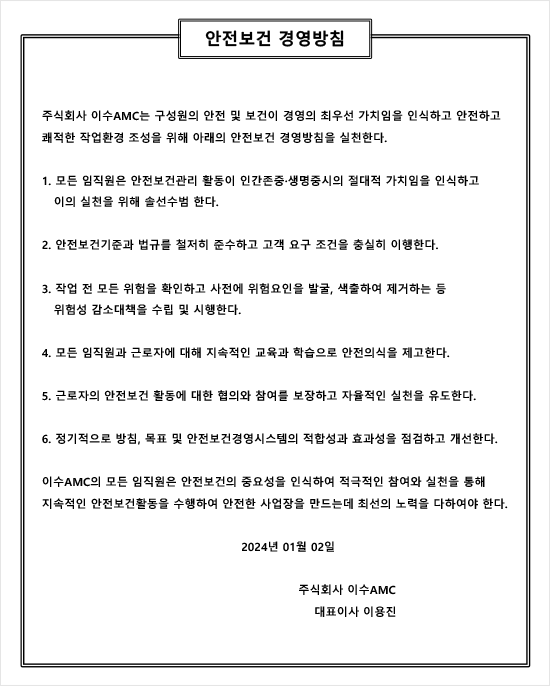 안전보건 경영방침

주식회사 이수AMC는 구성원의 안전 및 보건이 경영의 최우선 가치임을 인식하고 안전하고 쾌적한 작업환경 조성을 위해 아래의 안전보건 경영방침을 실천한다.

1. 모든 임직원은 안전보건관리 활동이 인간존중·생명중시의 절대적 가치임을 인식하고 이의 실천을 위해 솔선수범 한다.

2. 안전보건기준과 법규를 철저히 준수하고 고객 요구 조건을 충실히 이행한다.

3. 작업 전 모든 위험을 확인하고 사전에 위험요인을 발굴, 색출하여 제거하는 등 위험성 감소대책을 수립 및 시행한다.

4. 모든 임직원과 근로자에 대해 지속적인 교육과 학습으로 안전의식을 제고한다.

5. 근로자의 안전보건 활동에 대한 협의와 참여를 보장하고 자율적인 실천을 유도한다.

6. 정기적으로 방침, 목표 및 안전보건경영시스템의 적합성과 효과성을 점검하고 개선한다.

이수AMC의 모든 임직원은 안전보건의 중요성을 인식하여 적극적인 참여와 실천을 통해 지속적인 안전보건활동을 수행하여 안전한 사업장을 만드는데 최선의 노력을 다하여야 한다.

2024년 01월 02일

주식회사 이수AMC
대표이사 이용진